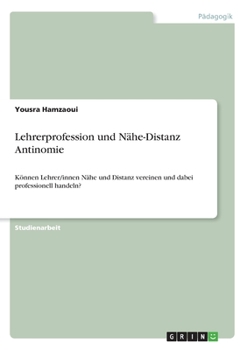 Pädagogik

Yousra Hamzaoui

Lehrerprofession und Nähe-Distanz Antinomie

Können Lehrer/innen Nähe und Distanz vereinen und dabei professionell handeln?

Studienarbeit

GRIN